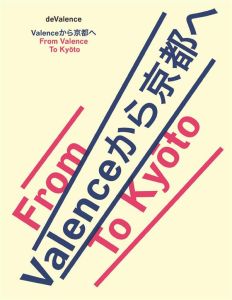 deValence

Valenceから京都へ
From Valence
To Kyōto

From
Valenceから京都へ
To Kyoto